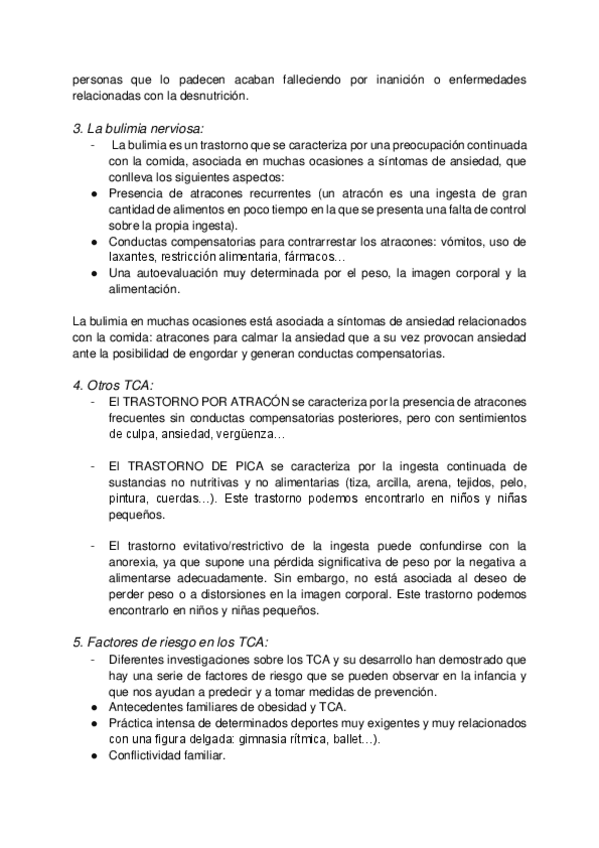 personas que lo padecen acaban falleciendo por inanición o enfermedades relacionadas con la desnutrición.

3. La bulimia nerviosa:
- La bulimia es un trastorno que se caracteriza por una preocupación continuada con la comida, asociada en muchas ocasiones a síntomas de ansiedad, que conlleva los siguientes aspectos:
● Presencia de atracones recurrentes (un atracón es una ingesta de gran cantidad de alimentos en poco tiempo en la que se presenta una falta de control sobre la propia ingesta).
● Conductas compensatorias para contrarrestar los atracones: vómitos, uso de laxantes, restricción alimentaria, fármacos…
● Una autoevaluación muy determinada por el peso, la imagen corporal y la alimentación.

La bulimia en muchas ocasiones está asociada a síntomas de ansiedad relacionados con la comida: atracones para calmar la ansiedad que a su vez provocan ansiedad ante la posibilidad de engordar y generan conductas compensatorias.

4. Otros TCA:
- El TRASTORNO POR ATRACÓN se caracteriza por la presencia de atracones frecuentes sin conductas compensatorias posteriores, pero con sentimientos de culpa, ansiedad, vergüenza…

- El TRASTORNO DE PICA se caracteriza por la ingesta continuada de sustancias no nutritivas y no alimentarias (tiza, arcilla, arena, tejidos, pelo, pintura, cuerdas…). Este trastorno podemos encontrarlo en niños y niñas pequeños.

- El trastorno evitativo/restrictivo de la ingesta puede confundirse con la anorexia, ya que supone una pérdida significativa de peso por la negativa a alimentarse adecuadamente. Sin embargo, no está asociada al deseo de perder peso o a distorsiones en la imagen corporal. Este trastorno podemos encontrarlo en niños y niñas pequeños.

5. Factores de riesgo en los TCA:
- Diferentes investigaciones sobre los TCA y su desarrollo han demostrado que hay una serie de factores de riesgo que se pueden observar en la infancia y que nos ayudan a predecir y a tomar medidas de prevención.
● Antecedentes familiares de obesidad y TCA.
● Práctica intensa de determinados deportes muy exigentes y muy relacionados con una figura delgada: gimnasia rítmica, ballet…).
● Conflictividad familiar.